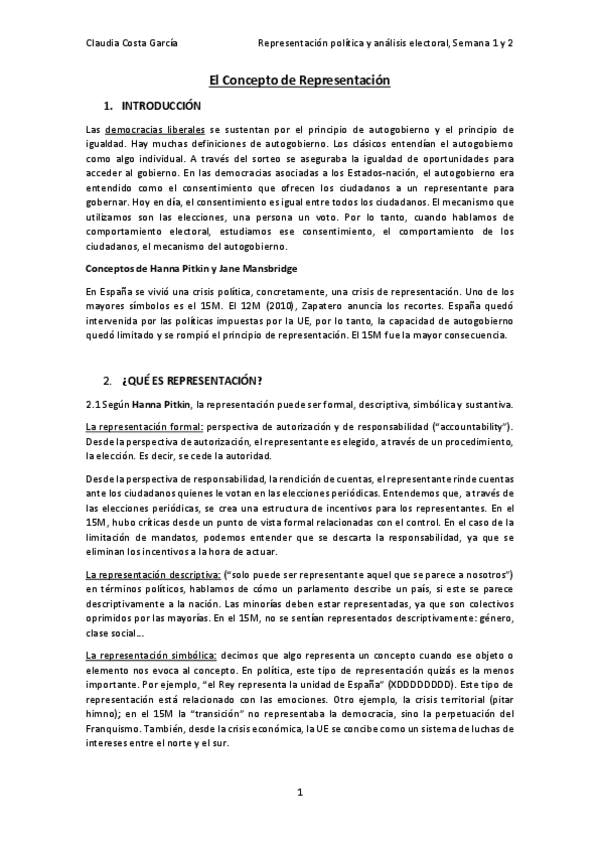 Claudia Costa García Representación política y análisis electoral, Semana 1 y 2

El Concepto de Representación

1. INTRODUCCIÓN

Las democracias liberales se sustentan por el principio de autogobierno y el principio de igualdad. Hay muchas definiciones de autogobierno. Los clásicos entendían el autogobierno como algo individual. A través del sorteo se aseguraba la igualdad de oportunidades para acceder al gobierno. En las democracias asociadas a los Estados-nación, el autogobierno era entendido como el consentimiento que ofrecen los ciudadanos a un representante para gobernar. Hoy en día, el consentimiento es igual entre todos los ciudadanos. El mecanismo que utilizamos son las elecciones, una persona un voto. Por lo tanto, cuando hablamos de comportamiento electoral, estudiamos ese consentimiento, el comportamiento de los ciudadanos, el mecanismo del autogobierno.

Conceptos de Hanna Pitkin y Jane Mansbridge

En España se vivió una crisis política, concretamente, una crisis de representación. Uno de los mayores símbolos es el 15M. El 12M (2010), Zapatero anuncia los recortes. España quedó intervenida por las políticas impuestas por la UE, por lo tanto, la capacidad de autogobierno quedó limitado y se rompió el principio de representación. El 15M fue la mayor consecuencia.

2. ¿QUÉ ES REPRESENTACIÓN?

2.1 Según Hanna Pitkin, la representación puede ser formal, descriptiva, simbólica y sustantiva.

La representación formal: perspectiva de autorización y de responsabilidad ("accountability"). Desde la perspectiva de autorización, el representante es elegido, a través de un procedimiento, la elección. Es decir, se cede la autoridad.

Desde la perspectiva de responsabilidad, la rendición de cuentas, el representante rinde cuentas ante los ciudadanos quienes le votan en las elecciones periódicas. Entendemos que, a través de las elecciones periódicas, se crea una estructura de incentivos para los representantes. En el 15M, hubo críticas desde un punto de vista formal relacionadas con el control. En el caso de la limitación de mandatos, podemos entender que se descarta la responsabilidad, ya que se eliminan los incentivos a la hora de actuar.

La representación descriptiva: ("solo puede ser representante aquel que se parece a nosotros") en términos políticos, hablamos de cómo un parlamento describe un país, si este se parece descriptivamente a la nación. Las minorías deben estar representadas, ya que son colectivos oprimidos por las mayorías. En el 15M, no se sentían representados descriptivamente: género, clase social...

La representación simbólica: decimos que algo representa un concepto cuando ese objeto o elemento nos evoca al concepto. En política, este tipo de representación quizás es la menos importante. Por ejemplo, "el Rey representa la unidad de España" (XDDDDDDDD). Este tipo de representación está relacionado con las emociones. Otro ejemplo, la crisis territorial (pitar himno); en el 15M la "transición" no representaba la democracia, sino la perpetuación del Franquismo. También, desde la crisis económica, la UE se concibe como un sistema de luchas de intereses entre el norte y el sur.

1